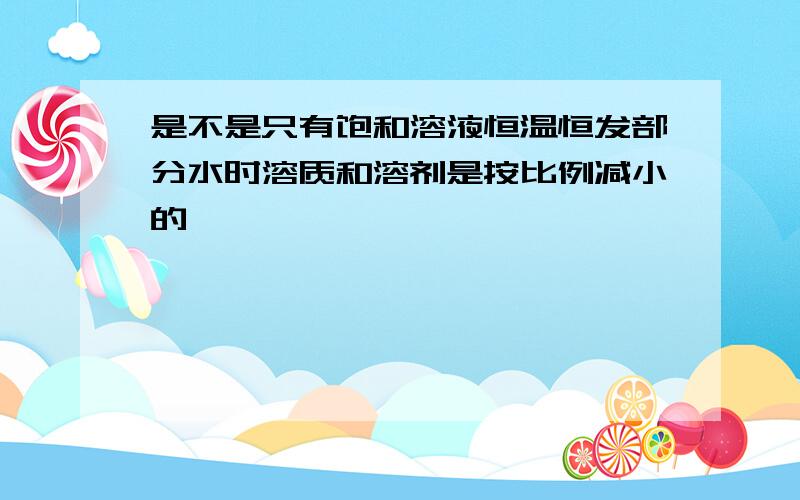 是不是只有饱和溶液恒温恒发部分水时溶质和溶剂是按比例减小的